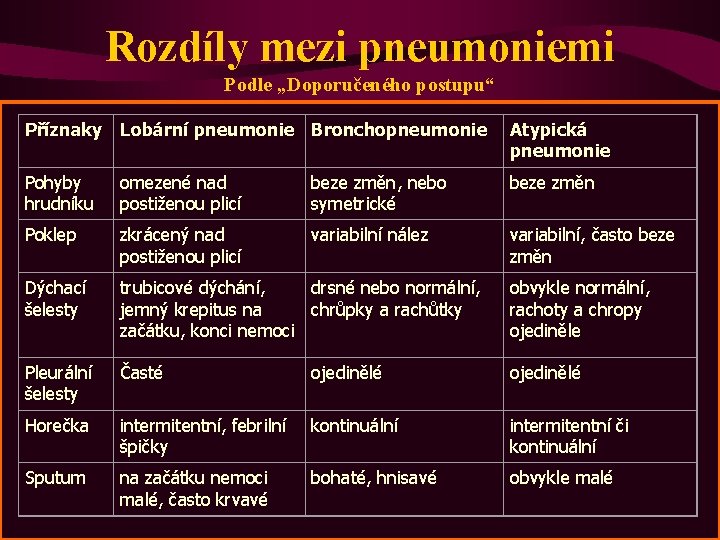 Rozdíly mezi pneumoniemi

Podle „Doporučeného postupu“

| Příznaky | Lobární pneumonie | Bronchopneumonie | Atypická pneumonie |
|---|---|---|---|
| Pohyby hrudníku | omezené nad postiženou plicí | beze změn, nebo symetrické | beze změn |
| Poklep | zkrácený nad postiženou plicí | variabilní nález | variabilní, často beze změn |
| Dýchací šelesty | trubicové dýchání, jemný krepitus na začátku, konci nemoci | drsné nebo normální, chrůpky a rachůtky | obvykle normální, rachoty a chropy ojediněle |
| Pleurální šelesty | Časté | ojedinělé | ojedinělé |
| Horečka | intermitentní, febrilní špičky | kontinuální | intermitentní či kontinuální |
| Sputum | na začátku nemoci malé, často krvavé | bohaté, hnisavé | obvykle malé |